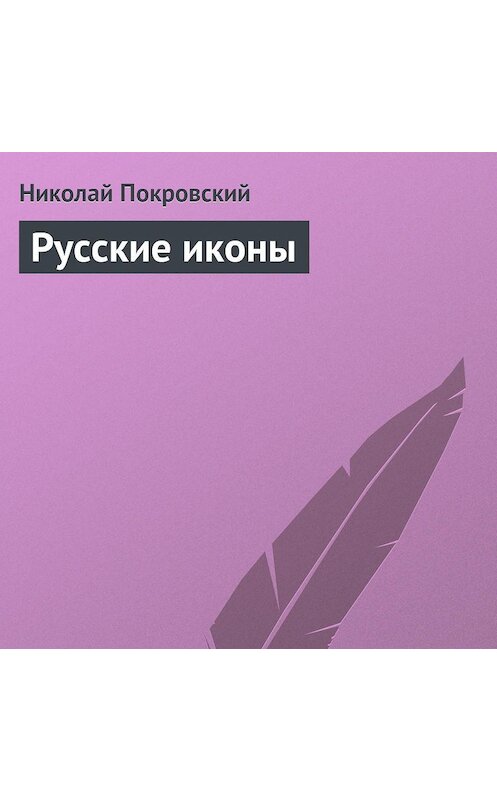 Николай Покровский

Русские иконы